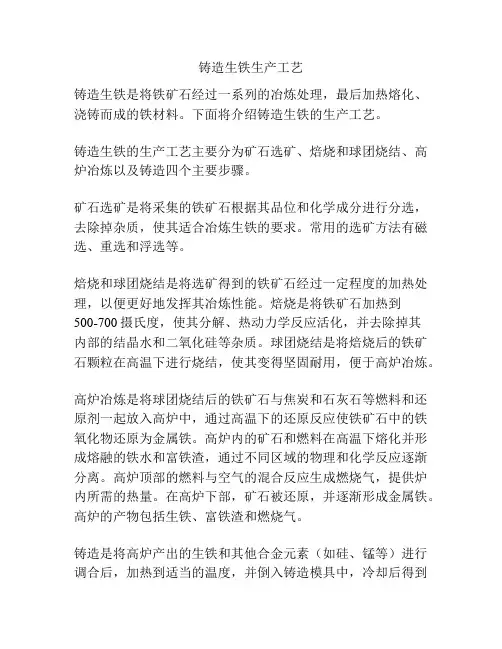 铸造生铁生产工艺

铸造生铁是将铁矿石经过一系列的冶炼处理，最后加热熔化、浇铸而成的铁材料。下面将介绍铸造生铁的生产工艺。

铸造生铁的生产工艺主要分为矿石选矿、焙烧和球团烧结、高炉冶炼以及铸造四个主要步骤。

矿石选矿是将采集的铁矿石根据其品位和化学成分进行分选，去除掉杂质，使其适合冶炼生铁的要求。常用的选矿方法有磁选、重选和浮选等。

焙烧和球团烧结是将选矿得到的铁矿石经过一定程度的加热处理，以便更好地发挥其冶炼性能。焙烧是将铁矿石加热到500-700摄氏度，使其分解、热动力学反应活化，并去除掉其内部的结晶水和二氧化硅等杂质。球团烧结是将焙烧后的铁矿石颗粒在高温下进行烧结，使其变得坚固耐用，便于高炉冶炼。

高炉冶炼是将球团烧结后的铁矿石与焦炭和石灰石等燃料和还原剂一起放入高炉中，通过高温下的还原反应使铁矿石中的铁氧化物还原为金属铁。高炉内的矿石和燃料在高温下熔化并形成熔融的铁水和富铁渣，通过不同区域的物理和化学反应逐渐分离。高炉顶部的燃料与空气的混合反应生成燃烧气，提供炉内所需的热量。在高炉下部，矿石被还原，并逐渐形成金属铁。高炉的产物包括生铁、富铁渣和燃烧气。

铸造是将高炉产出的生铁和其他合金元素（如硅、锰等）进行调合后，加热到适当的温度，并倒入铸造模具中，冷却后得到